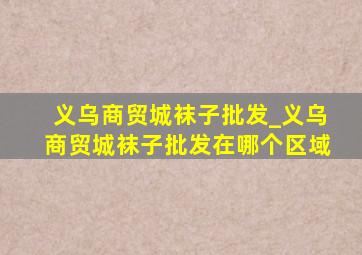 义乌商贸城袜子批发_义乌商贸城袜子批发在哪个区域